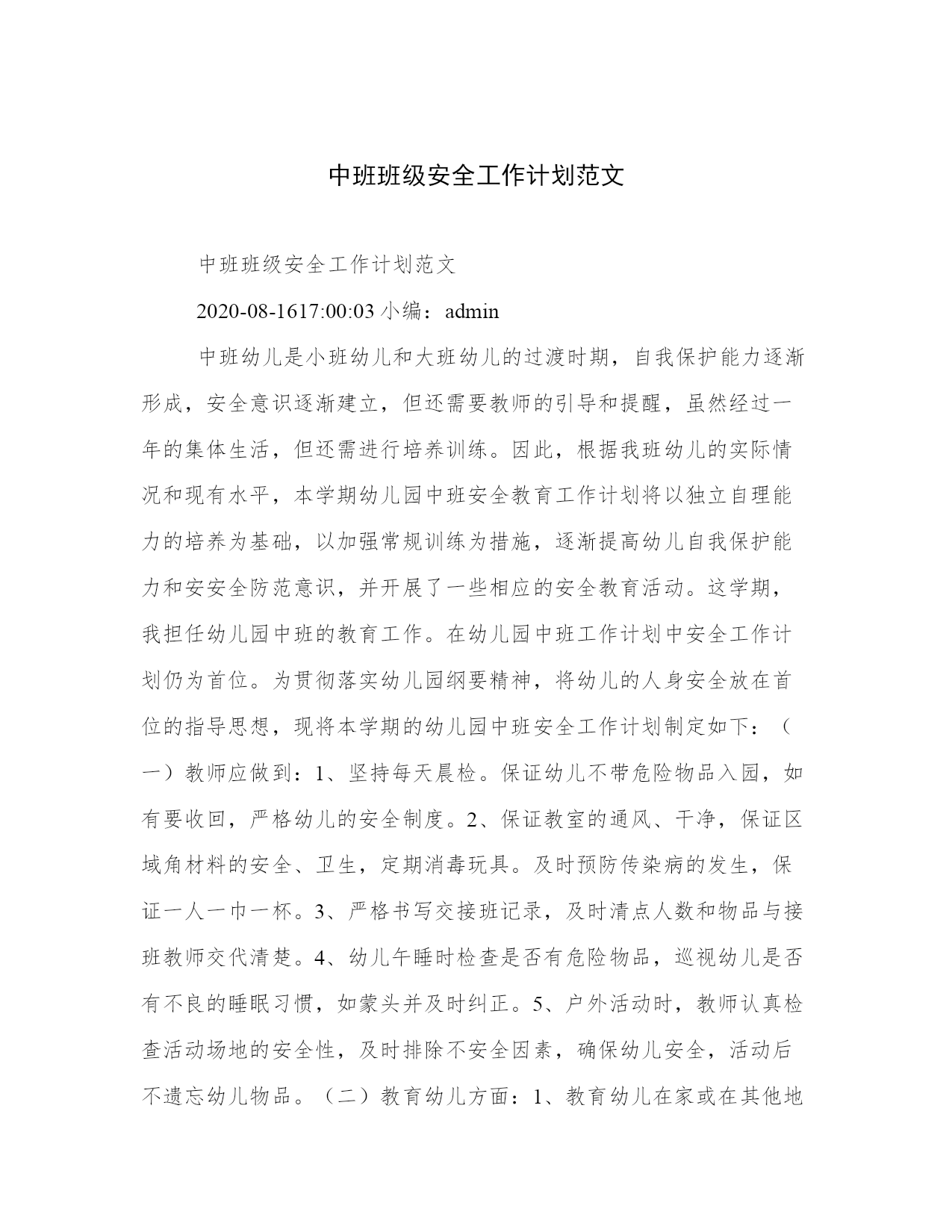 中班班级安全工作计划范文

中班班级安全工作计划范文

2020-08-1617:00:03 小编：admin

中班幼儿是小班幼儿和大班幼儿的过渡时期，自我保护能力逐渐形成，安全意识逐渐建立，但还需要教师的引导和提醒，虽然经过一年的集体生活，但还需进行培养训练。因此，根据我班幼儿的实际情况和现有水平，本学期幼儿园中班安全教育工作计划将以独立自理能力的培养为基础，以加强常规训练为措施，逐渐提高幼儿自我保护能力和安安全防范意识，并开展了一些相应的安全教育活动。这学期，我担任幼儿园中班的教育工作。在幼儿园中班工作计划中安全工作计划仍为首位。为贯彻落实幼儿园纲要精神，将幼儿的人身安全放在首位的指导思想，现将本学期的幼儿园中班安全工作计划制定如下：（一）教师应做到：1、坚持每天晨检。保证幼儿不带危险物品入园，如有要收回，严格幼儿的安全制度。2、保证教室的通风、干净，保证区域角材料的安全、卫生，定期消毒玩具。及时预防传染病的发生，保证一人一巾一杯。3、严格书写交接班记录，及时清点人数和物品与接班教师交代清楚。4、幼儿午睡时检查是否有危险物品，巡视幼儿是否有不良的睡眠习惯，如蒙头并及时纠正。5、户外活动时，教师认真检查活动场地的安全性，及时排除不安全因素，确保幼儿安全，活动后不遗忘幼儿物品。（二）教育幼儿方面：1、教育幼儿在家或在其他地